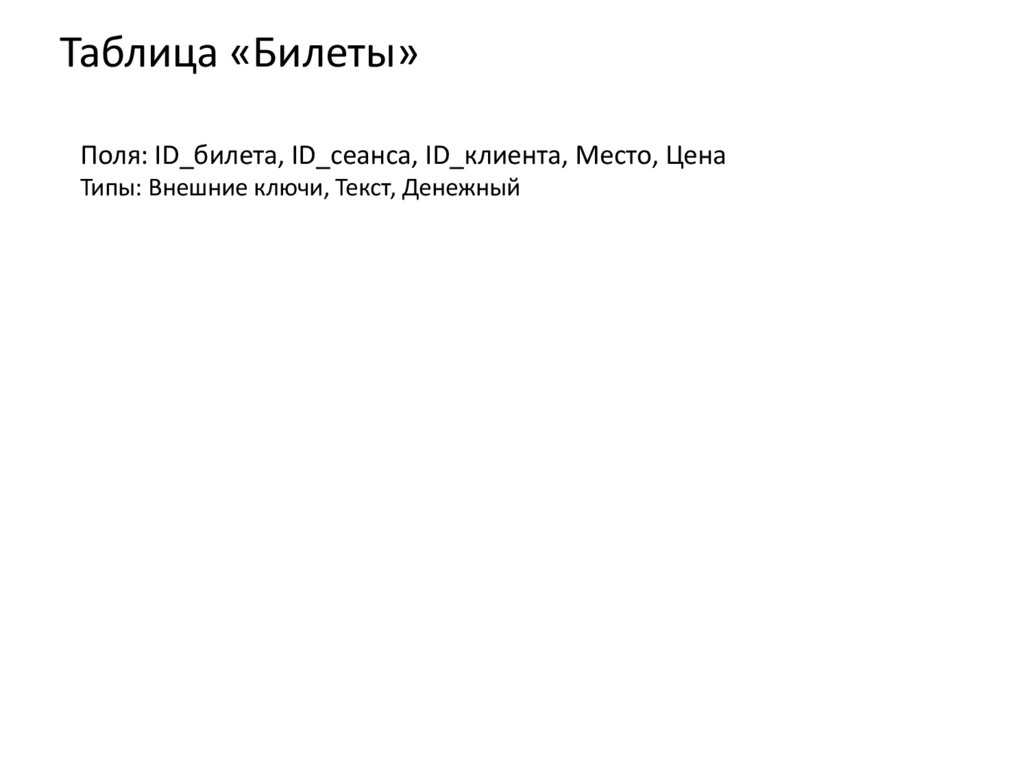 Таблица «Билеты»

Поля: ID_билета, ID_сеанса, ID_клиента, Место, Цена
Типы: Внешние ключи, Текст, Денежный